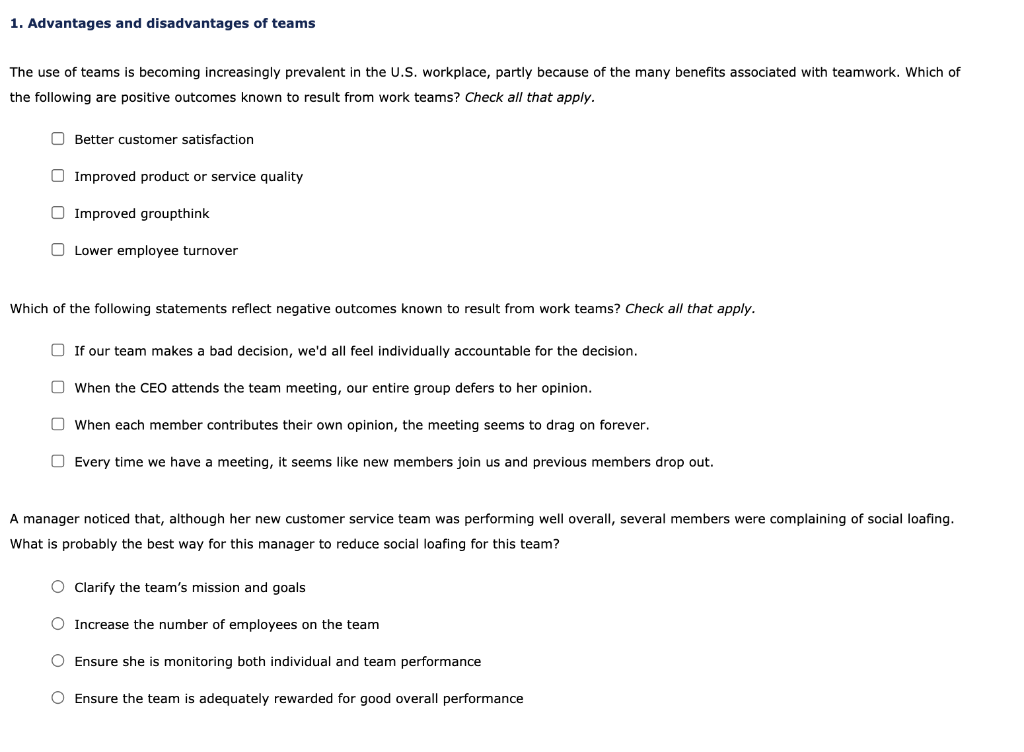 1. Advantages and disadvantages of teams

The use of teams is becoming increasingly prevalent in the U.S. workplace, partly because of the many benefits associated with teamwork. Which of the following are positive outcomes known to result from work teams? Check all that apply.

Better customer satisfaction

Improved product or service quality

Improved groupthink

Lower employee turnover

Which of the following statements reflect negative outcomes known to result from work teams? Check all that apply.

If our team makes a bad decision, we'd all feel individually accountable for the decision.

When the CEO attends the team meeting, our entire group defers to her opinion.

When each member contributes their own opinion, the meeting seems to drag on forever.

Every time we have a meeting, it seems like new members join us and previous members drop out.

A manager noticed that, although her new customer service team was performing well overall, several members were complaining of social loafing. What is probably the best way for this manager to reduce social loafing for this team?

Clarify the team's mission and goals

Increase the number of employees on the team

Ensure she is monitoring both individual and team performance

Ensure the team is adequately rewarded for good overall performance